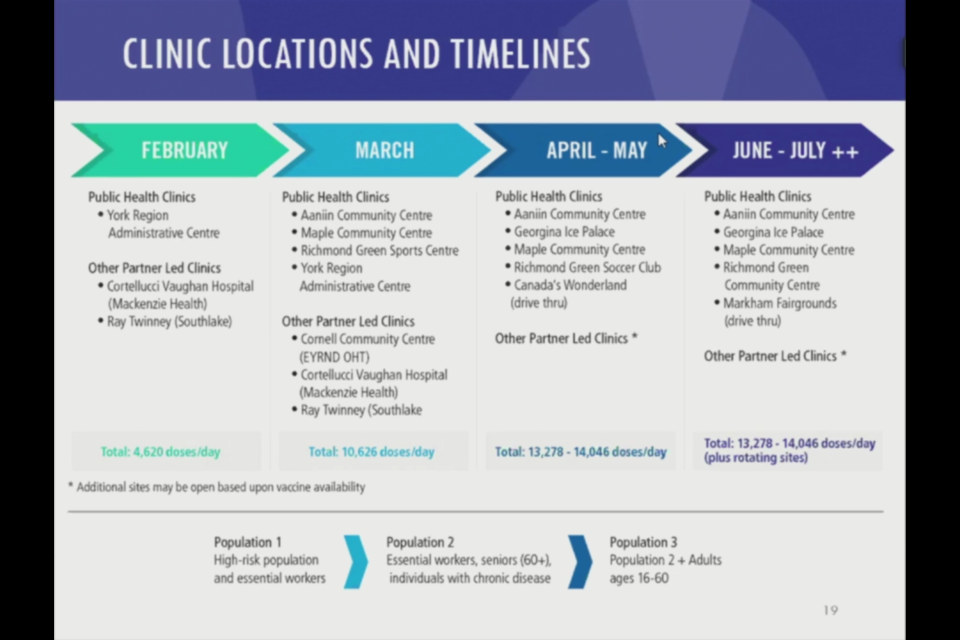 CLINIC LOCATIONS AND TIMELINES

FEBRUARY

Public Health Clinics
• York Region Administrative Centre

Other Partner Led Clinics
• Cortellucci Vaughan Hospital (Mackenzie Health)
• Ray Twinney (Southlake)

Total: 4,620 doses/day

MARCH

Public Health Clinics
• Aaniin Community Centre
• Maple Community Centre
• Richmond Green Sports Centre
• York Region Administrative Centre

Other Partner Led Clinics
• Cornell Community Centre (EYRND OHT)
• Cortellucci Vaughan Hospital (Mackenzie Health)
• Ray Twinney (Southlake

Total: 10,626 doses/day

APRIL - MAY

Public Health Clinics
• Aaniin Community Centre
• Georgina Ice Palace
• Maple Community Centre
• Richmond Green Soccer Club
• Canada's Wonderland (drive thru)

Other Partner Led Clinics *

Total: 13,278 - 14,046 doses/day

JUNE - JULY ++

Public Health Clinics
• Aaniin Community Centre
• Georgina Ice Palace
• Maple Community Centre
• Richmond Green Community Centre
• Markham Fairgrounds (drive thru)

Other Partner Led Clinics *

Total: 13,278 - 14,046 doses/day (plus rotating sites)

* Additional sites may be open based upon vaccine availability

Population 1
High-risk population and essential workers

Population 2
Essential workers, seniors (60+), individuals with chronic disease

Population 3
Population 2 + Adults ages 16-60

19